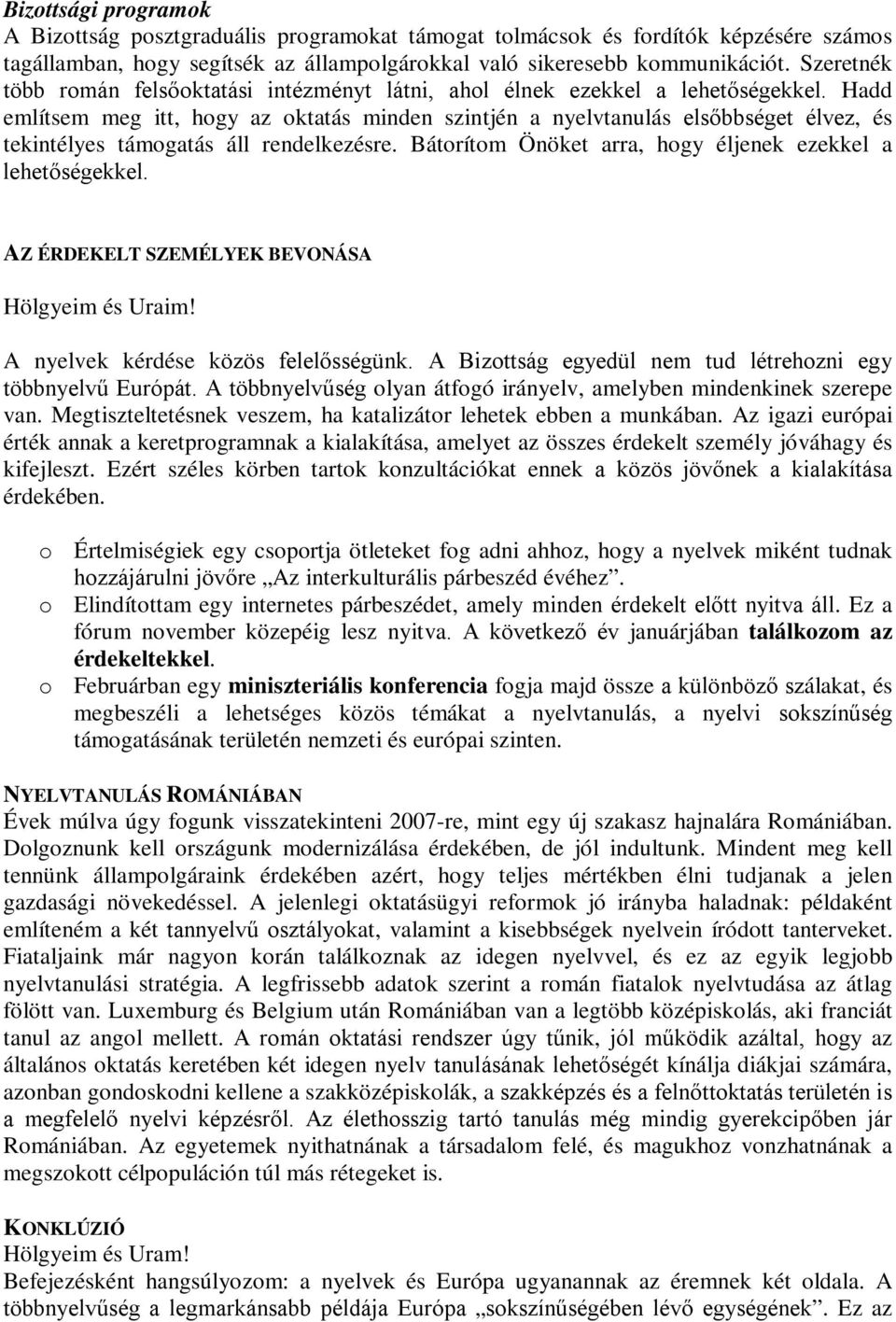 Bizottsági programok
A Bizottság posztgraduális programokat támogat tolmácsok és fordítók képzésére számos tagállamban, hogy segítsék az állampolgárokkal való sikeresebb kommunikációt. Szeretnék több román felsőoktatási intézményt látni, ahol élnek ezekkel a lehetőségekkel. Hadd említsem meg itt, hogy az oktatás minden szintjén a nyelvtanulás elsőbbséget élvez, és tekintélyes támogatás áll rendelkezésre. Bátorítom Önöket arra, hogy éljenek ezekkel a lehetőségekkel.

AZ ÉRDEKELT SZEMÉLYEK BEVONÁSA
Hölgyeim és Uraim!
A nyelvek kérdése közös felelősségünk. A Bizottság egyedül nem tud létrehozni egy többnyelvű Európát. A többnyelvűség olyan átfogó irányelv, amelyben mindenkinek szerepe van. Megtiszteltetésnek veszem, ha katalizátor lehetek ebben a munkában. Az igazi európai érték annak a keretprogramnak a kialakítása, amelyet az összes érdekelt személy jóváhagy és kifejleszt. Ezért széles körben tartok konzultációkat ennek a közös jövőnek a kialakítása érdekében.

o Értelmiségiek egy csoportja ötleteket fog adni ahhoz, hogy a nyelvek miként tudnak hozzájárulni jövőre „Az interkulturális párbeszéd évéhez”.
o Elindítottam egy internetes párbeszédet, amely minden érdekelt előtt nyitva áll. Ez a fórum november közepéig lesz nyitva. A következő év januárjában találkozom az érdekeltekkel.
o Februárban egy miniszteriális konferencia fogja majd össze a különböző szálakat, és megbeszéli a lehetséges közös témákat a nyelvtanulás, a nyelvi sokszínűség támogatásának területén nemzeti és európai szinten.

NYELVTANULÁS ROMÁNIÁBAN
Évek múlva úgy fogunk visszatekinteni 2007-re, mint egy új szakasz hajnalára Romániában. Dolgoznunk kell országunk modernizálása érdekében, de jól indultunk. Mindent meg kell tennünk állampolgáraink érdekében azért, hogy teljes mértékben élni tudjanak a jelen gazdasági növekedéssel. A jelenlegi oktatásügyi reformok jó irányba haladnak: példaként említeném a két tannyelvű osztályokat, valamint a kisebbségek nyelvein íródott tanterveket. Fiataljaink már nagyon korán találkoznak az idegen nyelvvel, és ez az egyik legjobb nyelvtanulási stratégia. A legfrissebb adatok szerint a román fiatalok nyelvtudása az átlag fölött van. Luxemburg és Belgium után Romániában van a legtöbb középiskolás, aki franciát tanul az angol mellett. A román oktatási rendszer úgy tűnik, jól működik azáltal, hogy az általános oktatás keretében két idegen nyelv tanulásának lehetőségét kínálja diákjai számára, azonban gondoskodni kellene a szakközépiskolák, a szakképzés és a felnőttoktatás területén is a megfelelő nyelvi képzésről. Az élethosszig tartó tanulás még mindig gyerekcipőben jár Romániában. Az egyetemek nyithatnának a társadalom felé, és magukhoz vonzhatnának a megszokott célpopuláción túl más rétegeket is.

KONKLÚZIÓ
Hölgyeim és Uram!
Befejezésként hangsúlyozom: a nyelvek és Európa ugyanannak az éremnek két oldala. A többnyelvűség a legmarkánsabb példája Európa „sokszínűségében lévő egységének”. Ez az